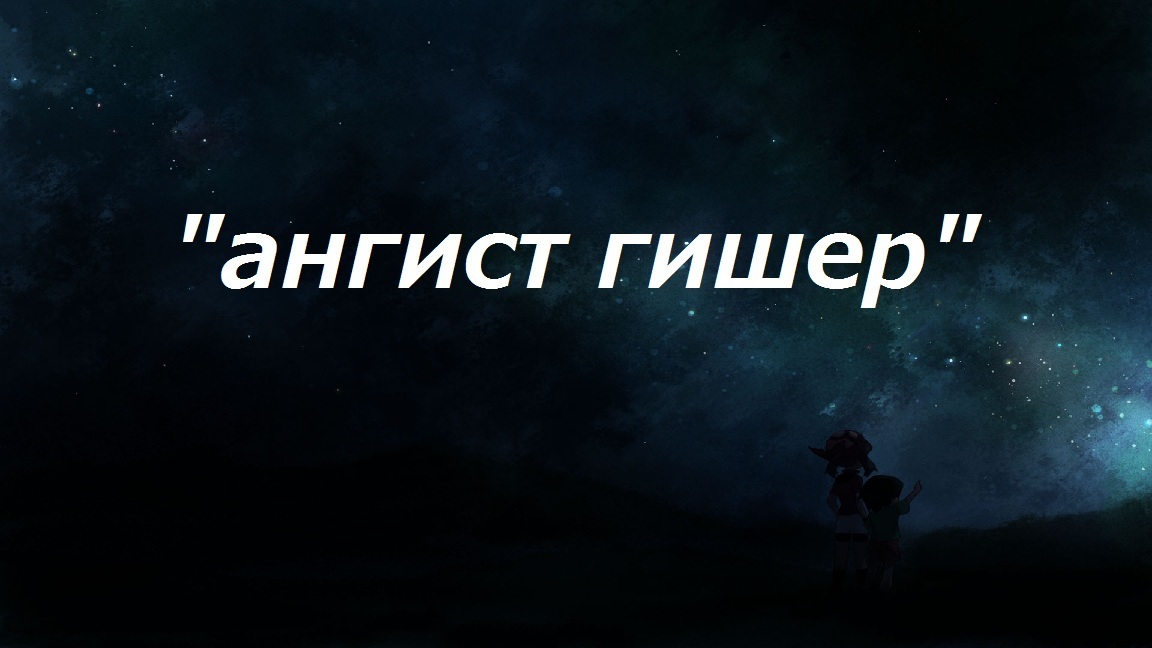 "ангист гишер"